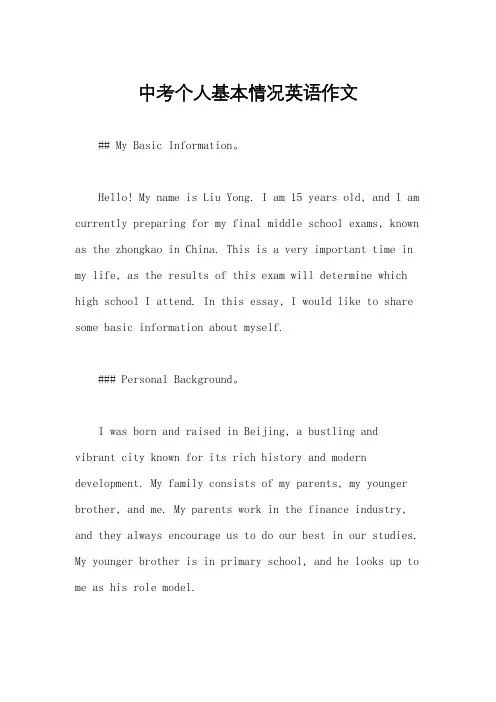 中考个人基本情况英语作文

## My Basic Information。

Hello! My name is Liu Yong. I am 15 years old, and I am currently preparing for my final middle school exams, known as the zhongkao in China. This is a very important time in my life, as the results of this exam will determine which high school I attend. In this essay, I would like to share some basic information about myself.

### Personal Background。

I was born and raised in Beijing, a bustling and vibrant city known for its rich history and modern development. My family consists of my parents, my younger brother, and me. My parents work in the finance industry, and they always encourage us to do our best in our studies. My younger brother is in primary school, and he looks up to me as his role model.